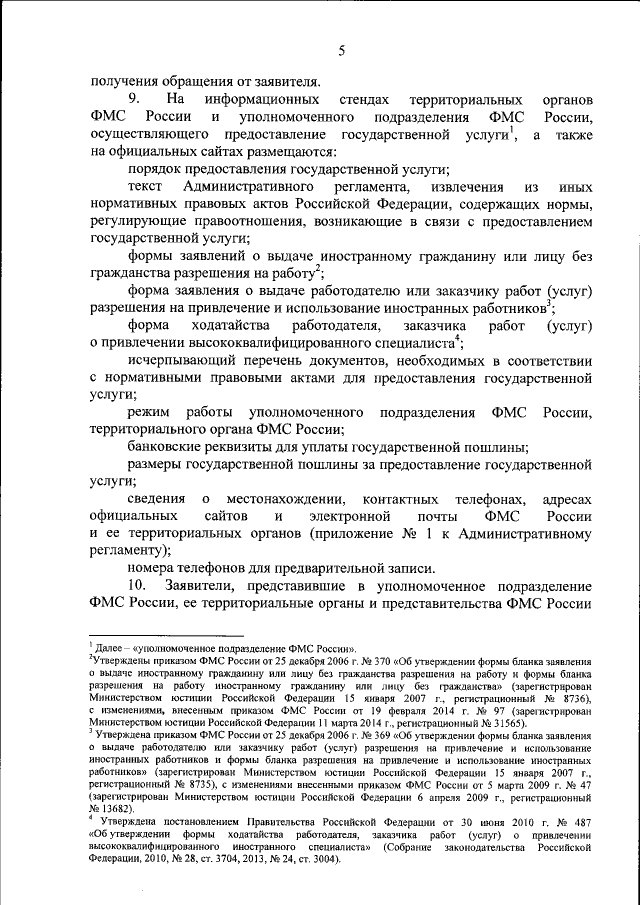 5

получения обращения от заявителя.

9. На информационных стендах территориальных органов ФМС России и уполномоченного подразделения ФМС России, осуществляющего предоставление государственной услуги$^1$, а также на официальных сайтах размещаются:

порядок предоставления государственной услуги;

текст Административного регламента, извлечения из иных нормативных правовых актов Российской Федерации, содержащих нормы, регулирующие правоотношения, возникающие в связи с предоставлением государственной услуги;

формы заявлений о выдаче иностранному гражданину или лицу без гражданства разрешения на работу$^2$;

форма заявления о выдаче работодателю или заказчику работ (услуг) разрешения на привлечение и использование иностранных работников$^3$;

форма ходатайства работодателя, заказчика работ (услуг) о привлечении высококвалифицированного специалиста$^4$;

исчерпывающий перечень документов, необходимых в соответствии с нормативными правовыми актами для предоставления государственной услуги;

режим работы уполномоченного подразделения ФМС России, территориального органа ФМС России;

банковские реквизиты для уплаты государственной пошлины;

размеры государственной пошлины за предоставление государственной услуги;

сведения о местонахождении, контактных телефонах, адресах официальных сайтов и электронной почты ФМС России и ее территориальных органов (приложение № 1 к Административному регламенту);

номера телефонов для предварительной записи.

10. Заявители, представившие в уполномоченное подразделение ФМС России, ее территориальные органы и представительства ФМС России

$^1$ Далее – «уполномоченное подразделение ФМС России».
$^2$Утверждены приказом ФМС России от 25 декабря 2006 г. № 370 «Об утверждении формы бланка заявления о выдаче иностранному гражданину или лицу без гражданства разрешения на работу и формы бланка разрешения на работу иностранному гражданину или лицу без гражданства» (зарегистрирован Министерством юстиции Российской Федерации 15 января 2007 г., регистрационный № 8736), с изменениями, внесенными приказом ФМС России от 19 февраля 2014 г. № 97 (зарегистрирован Министерством юстиции Российской Федерации 11 марта 2014 г., регистрационный № 31565).
$^3$ Утверждена приказом ФМС России от 25 декабря 2006 г. № 369 «Об утверждении формы бланка заявления о выдаче работодателю или заказчику работ (услуг) разрешения на привлечение и использование иностранных работников и формы бланка разрешения на привлечение и использование иностранных работников» (зарегистрирован Министерством юстиции Российской Федерации 15 января 2007 г., регистрационный № 8735), с изменениями внесенными приказом ФМС России от 5 марта 2009 г. № 47 (зарегистрирован Министерством юстиции Российской Федерации 6 апреля 2009 г., регистрационный № 13682).
$^4$ Утверждена постановлением Правительства Российской Федерации от 30 июня 2010 г. № 487 «Об утверждении формы ходатайства работодателя, заказчика работ (услуг) о привлечении высококвалифицированного иностранного специалиста» (Собрание законодательства Российской Федерации, 2010, № 28, ст. 3704, 2013, № 24, ст. 3004).